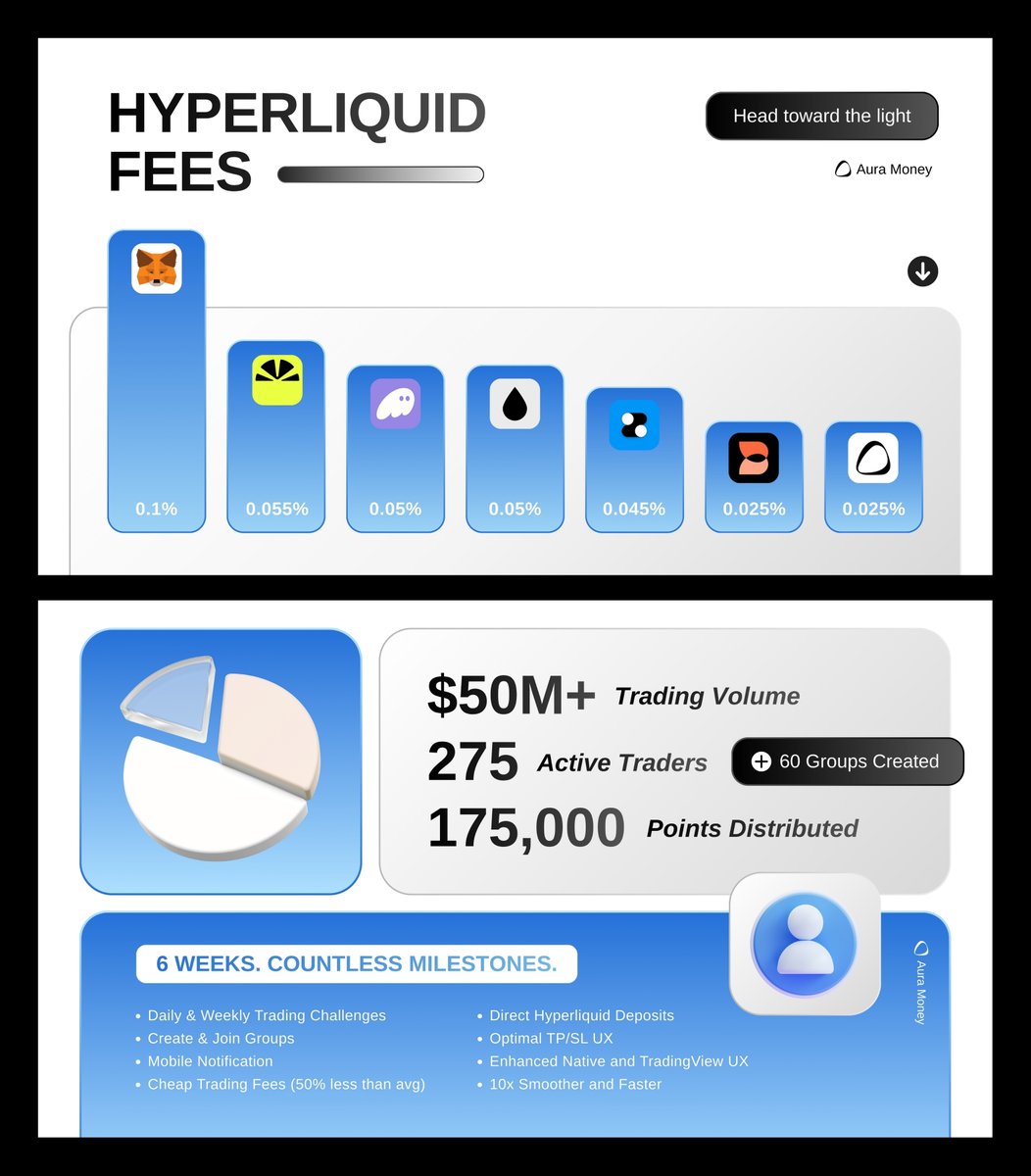 HYPERLIQUID FEES

Head toward the light

Aura Money

0.1%

0.055%

0.05%

0.05%

0.045%

0.025%

0.025%

$50M+ Trading Volume

275 Active Traders

60 Groups Created

175,000 Points Distributed

6 WEEKS. COUNTLESS MILESTONES.

Aura Money

• Daily & Weekly Trading Challenges
• Create & Join Groups
• Mobile Notification
• Cheap Trading Fees (50% less than avg)

• Direct Hyperliquid Deposits
• Optimal TP/SL UX
• Enhanced Native and TradingView UX
• 10x Smoother and Faster